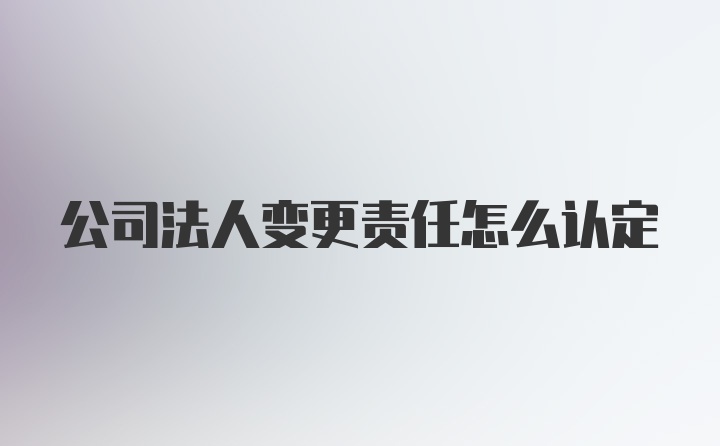 公司法人变更责任怎么认定